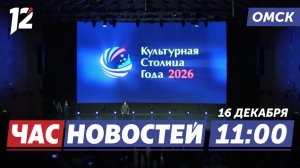 12

ОМСК

Культурная Столица Года 2026

16 ДЕКАБРЯ

ЧАС НОВОСТЕЙ 11:00